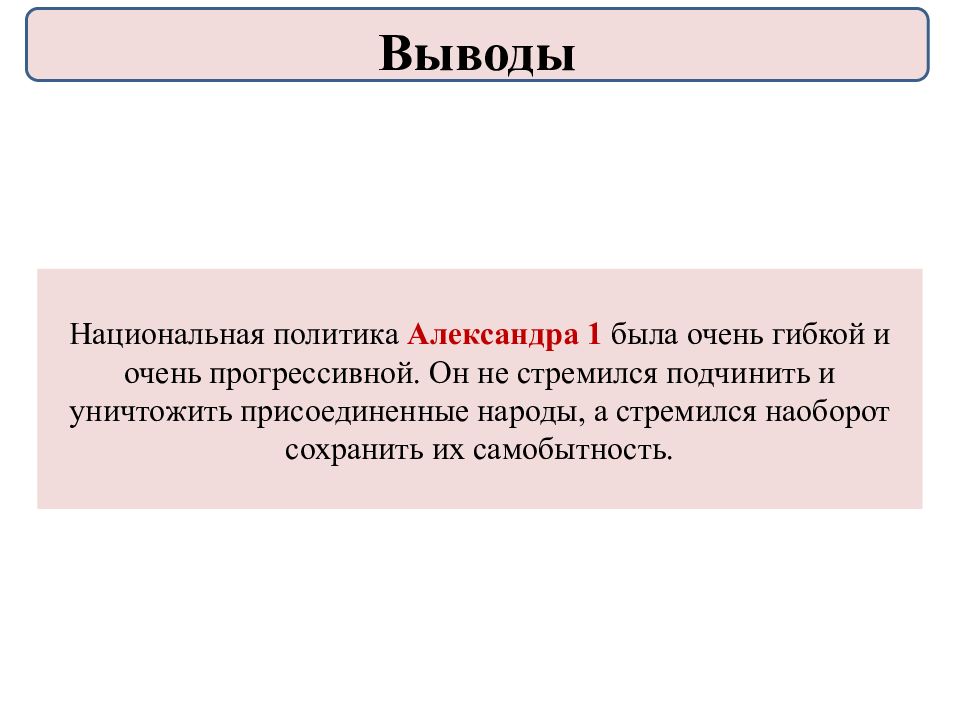 Выводы

Национальная политика Александра 1 была очень гибкой и очень прогрессивной. Он не стремился подчинить и уничтожить присоединенные народы, а стремился наоборот сохранить их самобытность.